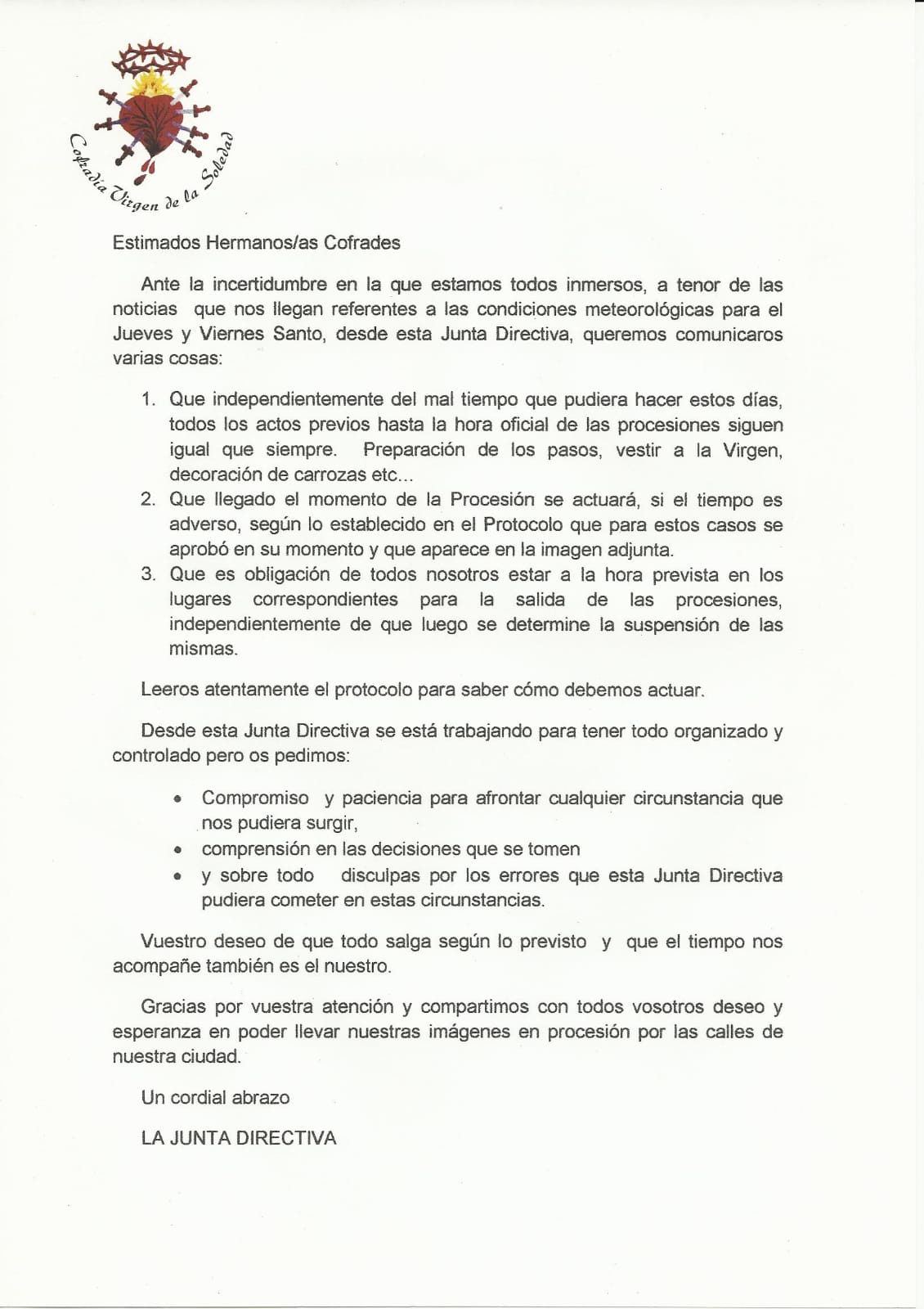 Cofradía Virgen de la Soledad

Estimados Hermanos/as Cofrades

Ante la incertidumbre en la que estamos todos inmersos, a tenor de las noticias que nos llegan referentes a las condiciones meteorológicas para el Jueves y Viernes Santo, desde esta Junta Directiva, queremos comunicaros varias cosas:

1. Que independientemente del mal tiempo que pudiera hacer estos días, todos los actos previos hasta la hora oficial de las procesiones siguen igual que siempre. Preparación de los pasos, vestir a la Virgen, decoración de carrozas etc...
2. Que llegado el momento de la Procesión se actuará, si el tiempo es adverso, según lo establecido en el Protocolo que para estos casos se aprobó en su momento y que aparece en la imagen adjunta.
3. Que es obligación de todos nosotros estar a la hora prevista en los lugares correspondientes para la salida de las procesiones, independientemente de que luego se determine la suspensión de las mismas.

Leeros atentamente el protocolo para saber cómo debemos actuar.

Desde esta Junta Directiva se está trabajando para tener todo organizado y controlado pero os pedimos:

• Compromiso y paciencia para afrontar cualquier circunstancia que nos pudiera surgir,
• comprensión en las decisiones que se tomen
• y sobre todo disculpas por los errores que esta Junta Directiva pudiera cometer en estas circunstancias.

Vuestro deseo de que todo salga según lo previsto y que el tiempo nos acompañe también es el nuestro.

Gracias por vuestra atención y compartimos con todos vosotros deseo y esperanza en poder llevar nuestras imágenes en procesión por las calles de nuestra ciudad.

Un cordial abrazo

LA JUNTA DIRECTIVA